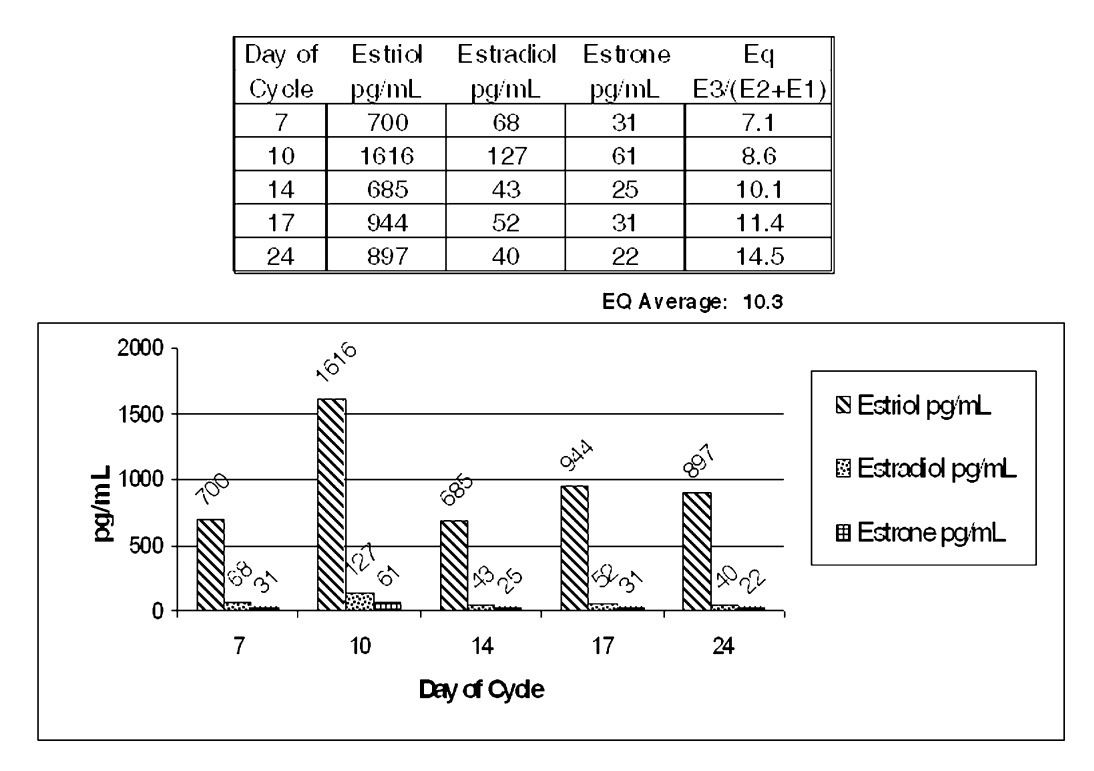 | Day of Cycle | Estriol pg/mL | Estradiol pg/mL | Estrone pg/mL | Eq E3/(E2+E1) |
|---|---|---|---|---|
| 7 | 700 | 68 | 31 | 7.1 |
| 10 | 1616 | 127 | 61 | 8.6 |
| 14 | 685 | 43 | 25 | 10.1 |
| 17 | 944 | 52 | 31 | 11.4 |
| 24 | 897 | 40 | 22 | 14.5 |

EQ Average: 10.3

2000
1500
1000
500
0
pg/mL

700 68 31
1616 127 61
685 43 25
944 52 31
897 40 22

7
10
14
17
24
Day of Cycle

Estriol pg/mL
Estradiol pg/mL
Estrone pg/mL